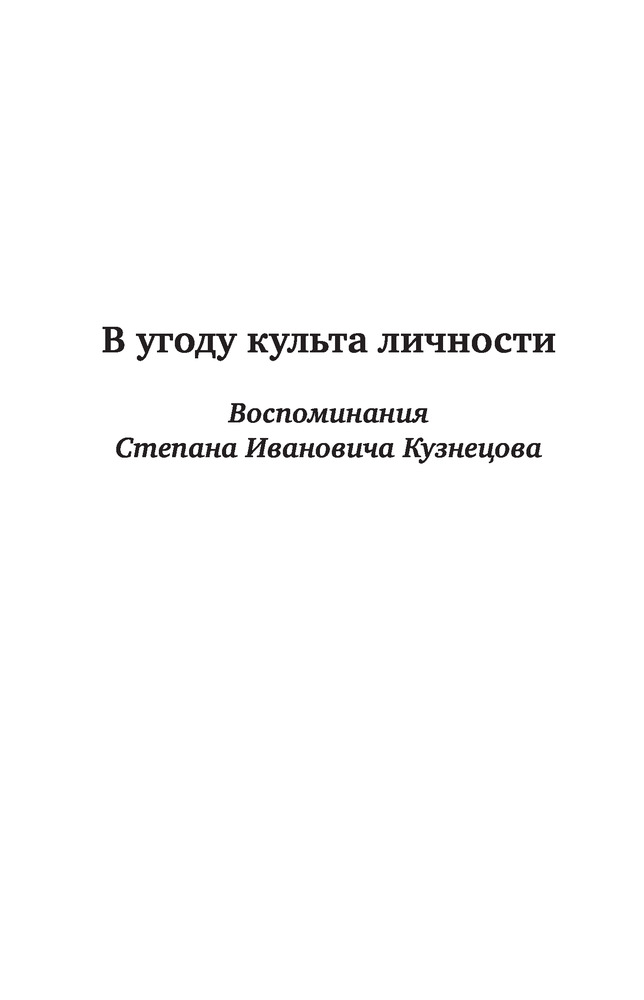 В угоду культа личности

Воспоминания
Степана Ивановича Кузнецова